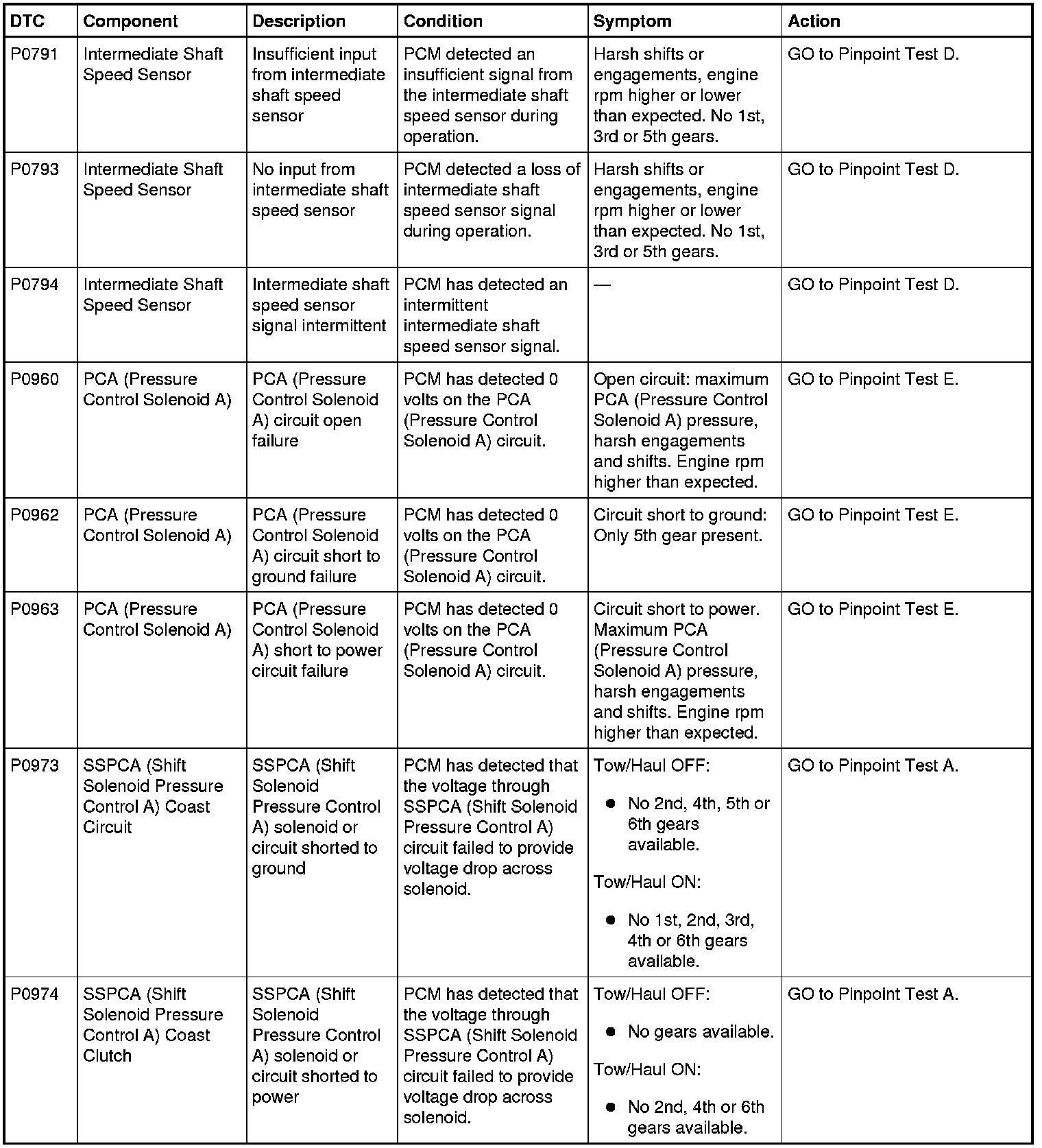 | DTC | Component | Description | Condition | Symptom | Action |
|---|---|---|---|---|---|
| P0791 | Intermediate Shaft Speed Sensor | Insufficient input from intermediate shaft speed sensor | PCM detected an insufficient signal from the intermediate shaft speed sensor during operation. | Harsh shifts or engagements, engine rpm higher or lower than expected. No 1st, 3rd or 5th gears. | GO to Pinpoint Test D. |
| P0793 | Intermediate Shaft Speed Sensor | No input from intermediate shaft speed sensor | PCM detected a loss of intermediate shaft speed sensor signal during operation. | Harsh shifts or engagements, engine rpm higher or lower than expected. No 1st, 3rd or 5th gears. | GO to Pinpoint Test D. |
| P0794 | Intermediate Shaft Speed Sensor | Intermediate shaft speed sensor signal intermittent | PCM has detected an intermittent intermediate shaft speed sensor signal. | — | GO to Pinpoint Test D. |
| P0960 | PCA (Pressure Control Solenoid A) | PCA (Pressure Control Solenoid A) circuit open failure | PCM has detected 0 volts on the PCA (Pressure Control Solenoid A) circuit. | Open circuit: maximum PCA (Pressure Control Solenoid A) pressure, harsh engagements and shifts. Engine rpm higher than expected. | GO to Pinpoint Test E. |
| P0962 | PCA (Pressure Control Solenoid A) | PCA (Pressure Control Solenoid A) circuit short to ground failure | PCM has detected 0 volts on the PCA (Pressure Control Solenoid A) circuit. | Circuit short to ground: Only 5th gear present. | GO to Pinpoint Test E. |
| P0963 | PCA (Pressure Control Solenoid A) | PCA (Pressure Control Solenoid A) short to power circuit failure | PCM has detected 0 volts on the PCA (Pressure Control Solenoid A) circuit. | Circuit short to power. Maximum PCA (Pressure Control Solenoid A) pressure, harsh engagements and shifts. Engine rpm higher than expected. | GO to Pinpoint Test E. |
| P0973 | SSPCA (Shift Solenoid Pressure Control A) Coast Circuit | SSPCA (Shift Solenoid Pressure Control A) solenoid or circuit shorted to ground | PCM has detected that the voltage through SSPCA (Shift Solenoid Pressure Control A) circuit failed to provide voltage drop across solenoid. | Tow/Haul OFF: • No 2nd, 4th, 5th or 6th gears available. Tow/Haul ON: • No 1st, 2nd, 3rd, 4th or 6th gears available. | GO to Pinpoint Test A. |
| P0974 | SSPCA (Shift Solenoid Pressure Control A) Coast Clutch | SSPCA (Shift Solenoid Pressure Control A) solenoid or circuit shorted to power | PCM has detected that the voltage through SSPCA (Shift Solenoid Pressure Control A) circuit failed to provide voltage drop across solenoid. | Tow/Haul OFF: • No gears available. Tow/Haul ON: • No 2nd, 4th or 6th gears available. | GO to Pinpoint Test A. |